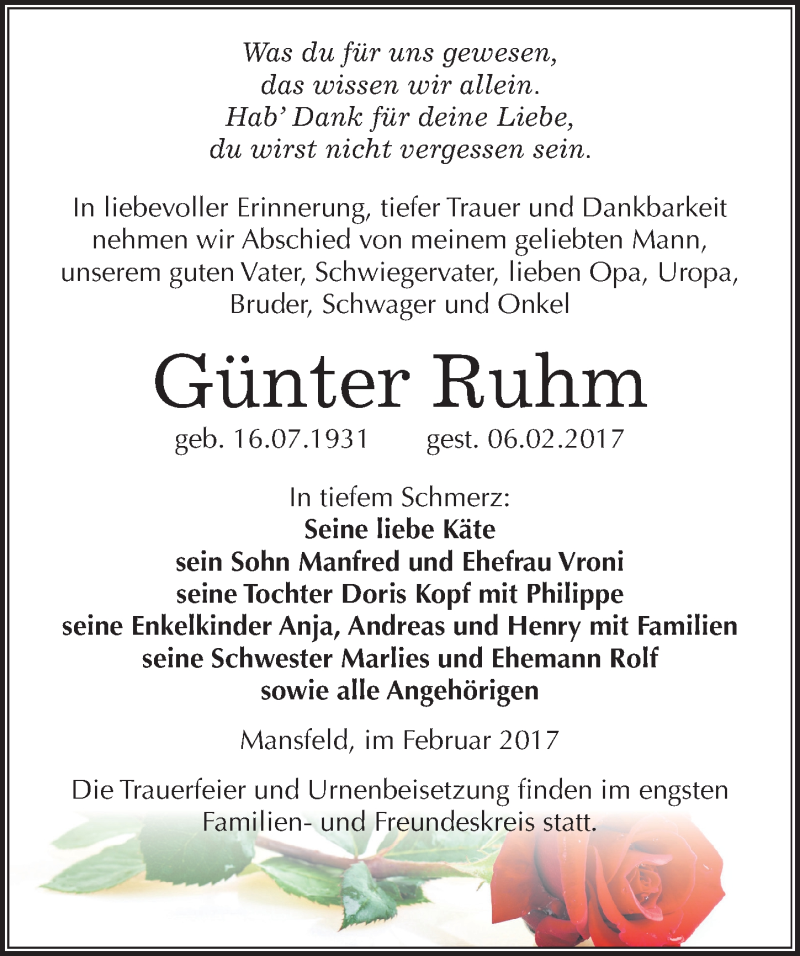 Was du für uns gewesen,
das wissen wir allein.
Hab' Dank für deine Liebe,
du wirst nicht vergessen sein.

In liebevoller Erinnerung, tiefer Trauer und Dankbarkeit nehmen wir Abschied von meinem geliebten Mann, unserem guten Vater, Schwiegervater, lieben Opa, Uropa, Bruder, Schwager und Onkel

Günter Ruhm

geb. 16.07.1931 gest. 06.02.2017

In tiefem Schmerz:
Seine liebe Käte
sein Sohn Manfred und Ehefrau Vroni
seine Tochter Doris Kopf mit Philippe
seine Enkelkinder Anja, Andreas und Henry mit Familien
seine Schwester Marlies und Ehemann Rolf
sowie alle Angehörigen

Mansfeld, im Februar 2017

Die Trauerfeier und Urnenbeisetzung finden im engsten Familien- und Freundeskreis statt.